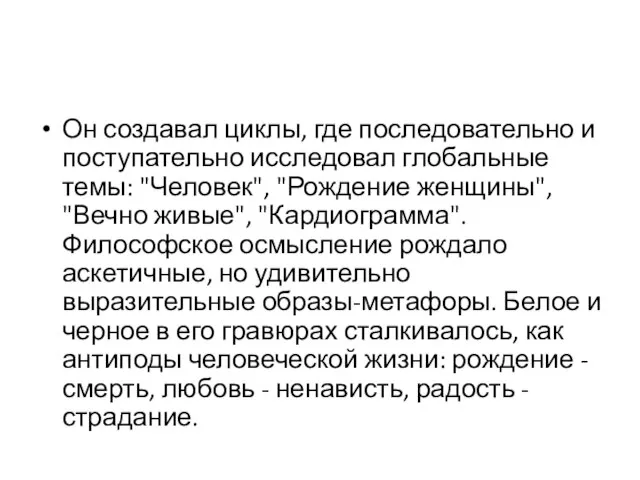 • Он создавал циклы, где последовательно и поступательно исследовал глобальные темы: "Человек", "Рождение женщины", "Вечно живые", "Кардиограмма". Философское осмысление рождало аскетичные, но удивительно выразительные образы-метафоры. Белое и черное в его гравюрах сталкивалось, как антиподы человеческой жизни: рождение - смерть, любовь - ненависть, радость - страдание.